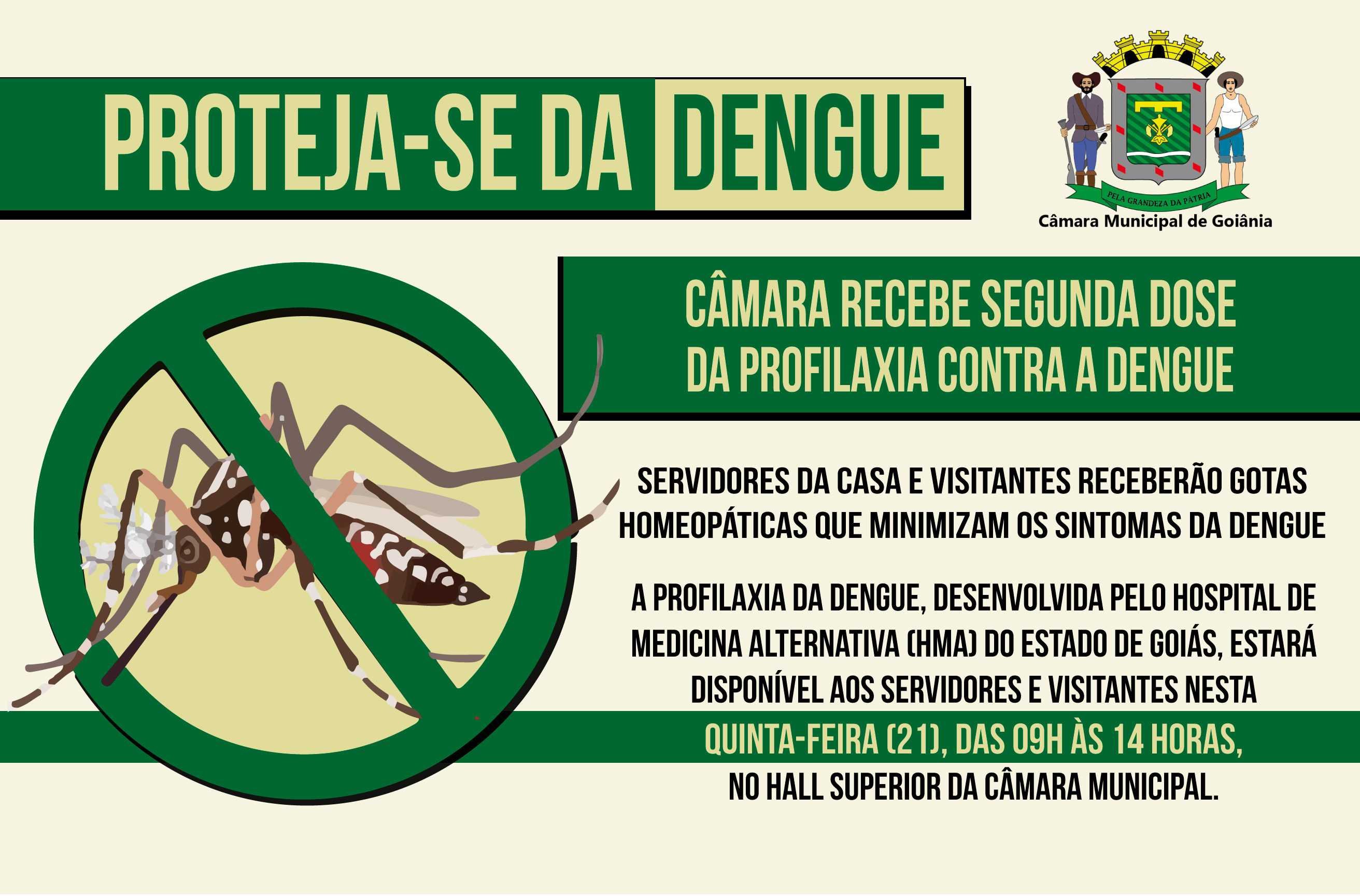 PROTEJA-SE DA DENGUE

PELA GRANDEZA DA PÁTRIA
Câmara Municipal de Goiânia

CÂMARA RECEBE SEGUNDA DOSE DA PROFILAXIA CONTRA A DENGUE

SERVIDORES DA CASA E VISITANTES RECEBERÃO GOTAS HOMEOPÁTICAS QUE MINIMIZAM OS SINTOMAS DA DENGUE

A PROFILAXIA DA DENGUE, DESENVOLVIDA PELO HOSPITAL DE MEDICINA ALTERNATIVA (HMA) DO ESTADO DE GOIÁS, ESTARÁ DISPONÍVEL AOS SERVIDORES E VISITANTES NESTA QUINTA-FEIRA (21), DAS 09H ÀS 14 HORAS, NO HALL SUPERIOR DA CÂMARA MUNICIPAL.